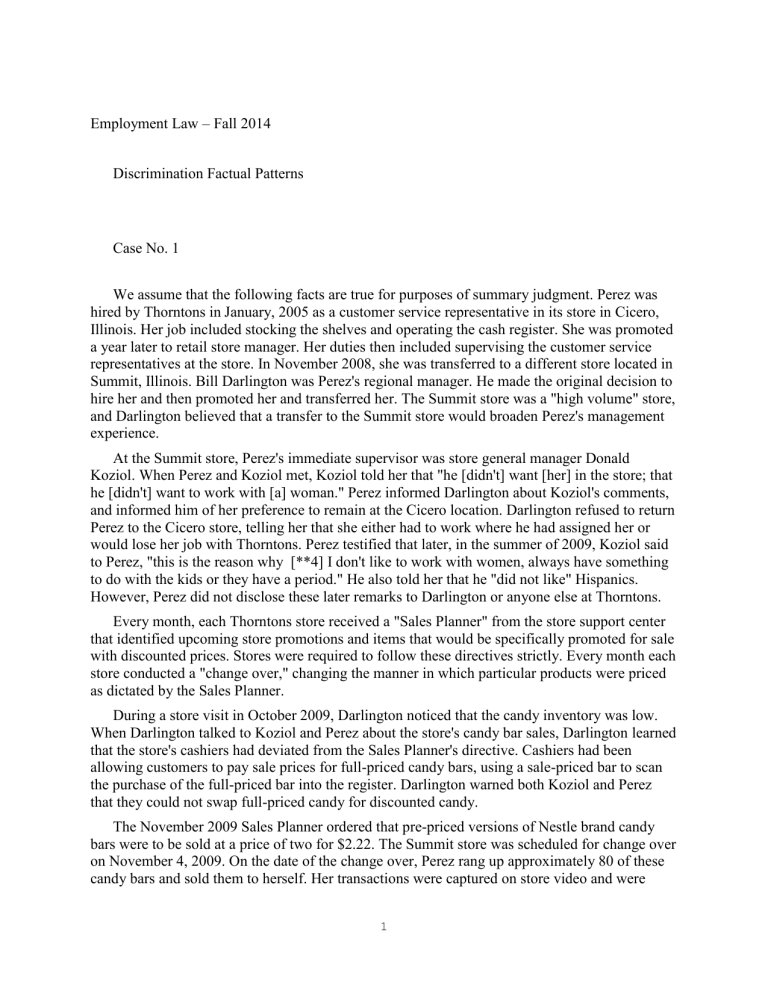 Employment Law – Fall 2014

Discrimination Factual Patterns

Case No. 1

We assume that the following facts are true for purposes of summary judgment. Perez was hired by Thorntons in January, 2005 as a customer service representative in its store in Cicero, Illinois. Her job included stocking the shelves and operating the cash register. She was promoted a year later to retail store manager. Her duties then included supervising the customer service representatives at the store. In November 2008, she was transferred to a different store located in Summit, Illinois. Bill Darlington was Perez's regional manager. He made the original decision to hire her and then promoted her and transferred her. The Summit store was a "high volume" store, and Darlington believed that a transfer to the Summit store would broaden Perez's management experience.

At the Summit store, Perez's immediate supervisor was store general manager Donald Koziol. When Perez and Koziol met, Koziol told her that "he [didn't] want [her] in the store; that he [didn't] want to work with [a] woman." Perez informed Darlington about Koziol's comments, and informed him of her preference to remain at the Cicero location. Darlington refused to return Perez to the Cicero store, telling her that she either had to work where he had assigned her or would lose her job with Thorntons. Perez testified that later, in the summer of 2009, Koziol said to Perez, "this is the reason why [**4] I don't like to work with women, always have something to do with the kids or they have a period." He also told her that he "did not like" Hispanics. However, Perez did not disclose these later remarks to Darlington or anyone else at Thorntons.

Every month, each Thorntons store received a "Sales Planner" from the store support center that identified upcoming store promotions and items that would be specifically promoted for sale with discounted prices. Stores were required to follow these directives strictly. Every month each store conducted a "change over," changing the manner in which particular products were priced as dictated by the Sales Planner.

During a store visit in October 2009, Darlington noticed that the candy inventory was low. When Darlington talked to Koziol and Perez about the store's candy bar sales, Darlington learned that the store's cashiers had deviated from the Sales Planner's directive. Cashiers had been allowing customers to pay sale prices for full-priced candy bars, using a sale-priced bar to scan the purchase of the full-priced bar into the register. Darlington warned both Koziol and Perez that they could not swap full-priced candy for discounted candy.

The November 2009 Sales Planner ordered that pre-priced versions of Nestle brand candy bars were to be sold at a price of two for $2.22. The Summit store was scheduled for change over on November 4, 2009. On the date of the change over, Perez rang up approximately 80 of these candy bars and sold them to herself. Her transactions were captured on store video and were

1